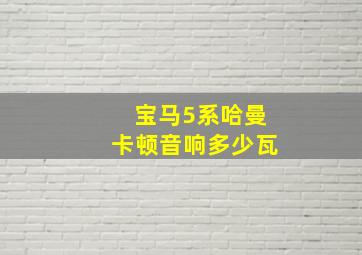 宝马5系哈曼
卡顿音响多少瓦